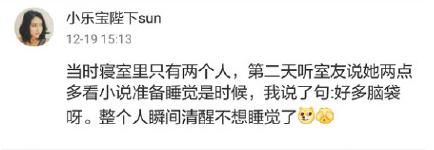 小乐宝陛下sun
12-19 15:13

当时寝室里只有两个人，第二天听室友说她两点多看小说准备睡觉是时候，我说了句:好多脑袋呀。整个人瞬间清醒不想睡觉了